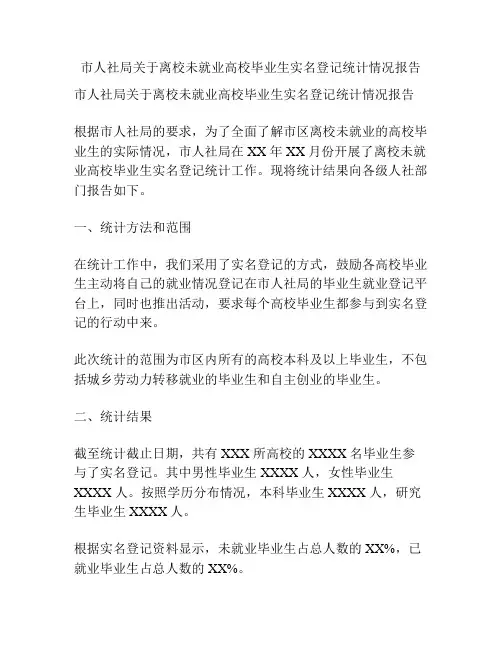 市人社局关于离校未就业高校毕业生实名登记统计情况报告

市人社局关于离校未就业高校毕业生实名登记统计情况报告

根据市人社局的要求，为了全面了解市区离校未就业的高校毕业生的实际情况，市人社局在 XX 年 XX 月份开展了离校未就业高校毕业生实名登记统计工作。现将统计结果向各级人社部门报告如下。

一、统计方法和范围

在统计工作中，我们采用了实名登记的方式，鼓励各高校毕业生主动将自己的就业情况登记在市人社局的毕业生就业登记平台上，同时也推出活动，要求每个高校毕业生都参与到实名登记的行动中来。

此次统计的范围为市区内所有的高校本科及以上毕业生，不包括城乡劳动力转移就业的毕业生和自主创业的毕业生。

二、统计结果

截至统计截止日期，共有 XXX 所高校的 XXXX 名毕业生参与了实名登记。其中男性毕业生 XXXX 人，女性毕业生 XXXX 人。按照学历分布情况，本科毕业生 XXXX 人，研究生毕业生 XXXX 人。

根据实名登记资料显示，未就业毕业生占总人数的 XX%，已就业毕业生占总人数的 XX%。